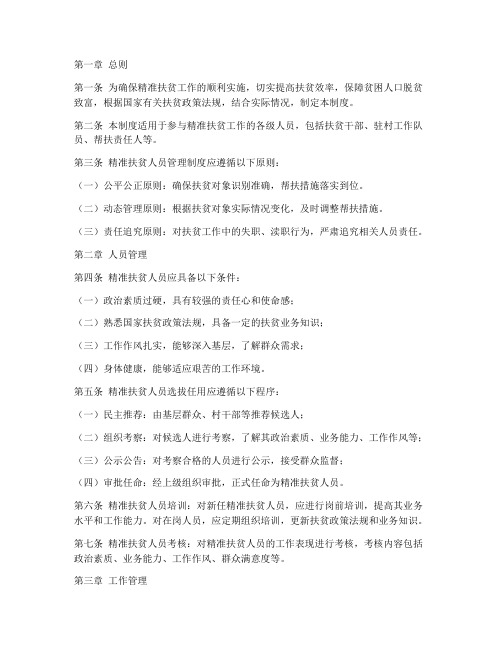 第一章 总则

第一条 为确保精准扶贫工作的顺利实施，切实提高扶贫效率，保障贫困人口脱贫致富，根据国家有关扶贫政策法规，结合实际情况，制定本制度。

第二条 本制度适用于参与精准扶贫工作的各级人员，包括扶贫干部、驻村工作队员、帮扶责任人等。

第三条 精准扶贫人员管理制度应遵循以下原则：

（一）公平公正原则：确保扶贫对象识别准确，帮扶措施落实到位。

（二）动态管理原则：根据扶贫对象实际情况变化，及时调整帮扶措施。

（三）责任追究原则：对扶贫工作中的失职、渎职行为，严肃追究相关人员责任。

第二章 人员管理

第四条 精准扶贫人员应具备以下条件：

（一）政治素质过硬，具有较强的责任心和使命感；

（二）熟悉国家扶贫政策法规，具备一定的扶贫业务知识；

（三）工作作风扎实，能够深入基层，了解群众需求；

（四）身体健康，能够适应艰苦的工作环境。

第五条 精准扶贫人员选拔任用应遵循以下程序：

（一）民主推荐：由基层群众、村干部等推荐候选人；

（二）组织考察：对候选人进行考察，了解其政治素质、业务能力、工作作风等；

（三）公示公告：对考察合格的人员进行公示，接受群众监督；

（四）审批任命：经上级组织审批，正式任命为精准扶贫人员。

第六条 精准扶贫人员培训：对新任精准扶贫人员，应进行岗前培训，提高其业务水平和工作能力。对在岗人员，应定期组织培训，更新扶贫政策法规和业务知识。

第七条 精准扶贫人员考核：对精准扶贫人员的工作表现进行考核，考核内容包括政治素质、业务能力、工作作风、群众满意度等。

第三章 工作管理